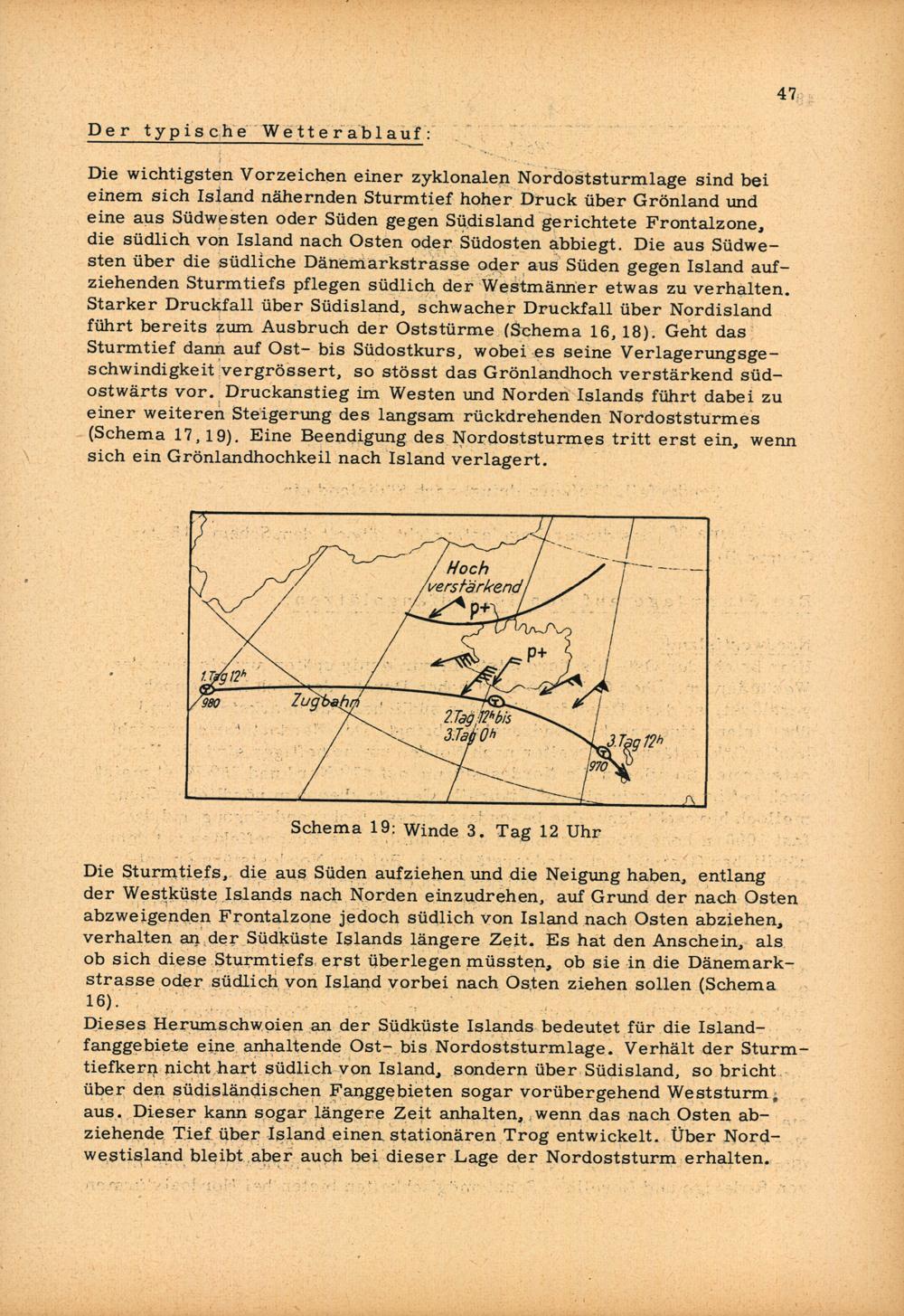 47

Der typische Wetterablauf:

Die wichtigsten Vorzeichen einer zyklonalen Nordoststurmlage sind bei einem sich Island nähernden Sturmtief hoher Druck über Grönland und eine aus Südwesten oder Süden gegen Südisland gerichtete Frontalzone, die südlich von Island nach Osten oder Südosten abbiegt. Die aus Südwesten über die südliche Dänemarkstrasse oder aus Süden gegen Island aufziehenden Sturmtiefs pflegen südlich der Westmänner etwas zu verhalten. Starker Druckfall über Südisland, schwacher Druckfall über Nordisland führt bereits zum Ausbruch der Oststürme (Schema 16, 18). Geht das Sturmtief dann auf Ost- bis Südostkurs, wobei es seine Verlagerungsgeschwindigkeit vergrössert, so stösst das Grönlandhoch verstärkend südostwärts vor. Druckanstieg im Westen und Norden Islands führt dabei zu einer weiteren Steigerung des langsam rückdrehenden Nordoststurmes (Schema 17, 19). Eine Beendigung des Nordoststurmes tritt erst ein, wenn sich ein Grönlandhochkeil nach Island verlagert.

Hoch verstärkend
p+
p+
1.Tag 12h
980
Zugbahn
2.Tag 12h bis 3.Tag 0h
3.Tag 12h
970

Schema 19: Winde 3. Tag 12 Uhr

Die Sturmtiefs, die aus Süden aufziehen und die Neigung haben, entlang der Westküste Islands nach Norden einzudrehen, auf Grund der nach Osten abzweigenden Frontalzone jedoch südlich von Island nach Osten abziehen, verhalten an der Südküste Islands längere Zeit. Es hat den Anschein, als ob sich diese Sturmtiefs erst überlegen müssten, ob sie in die Dänemarkstrasse oder südlich von Island vorbei nach Osten ziehen sollen (Schema 16).
Dieses Herumschwoien an der Südküste Islands bedeutet für die Islandfanggebiete eine anhaltende Ost- bis Nordoststurmlage. Verhält der Sturmtiefkern nicht hart südlich von Island, sondern über Südisland, so bricht über den südisländischen Fanggebieten sogar vorübergehend Weststurm aus. Dieser kann sogar längere Zeit anhalten, wenn das nach Osten abziehende Tief über Island einen stationären Trog entwickelt. Über Nordwestisland bleibt aber auch bei dieser Lage der Nordoststurm erhalten.